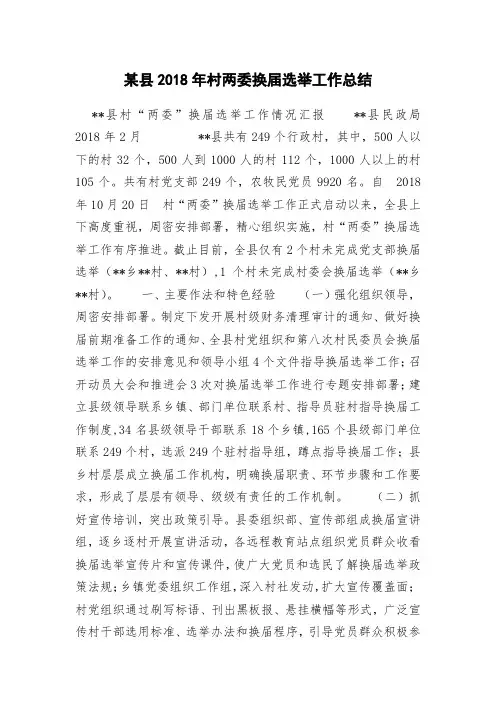 某县2018年村两委换届选举工作总结

**县村“两委”换届选举工作情况汇报　　**县民政局　2018年2月　　**县共有249个行政村，其中，500人以下的村32个，500人到1000人的村112个，1000人以上的村105个。共有村党支部249个，农牧民党员9920名。自　2018年10月20日　村“两委”换届选举工作正式启动以来，全县上下高度重视，周密安排部署，精心组织实施，村“两委”换届选举工作有序推进。截止目前，全县仅有2个村未完成党支部换届选举（**乡**村、**村），1个村未完成村委会换届选举（**乡**村）。　　一、主要作法和特色经验　　（一）强化组织领导，周密安排部署。制定下发开展村级财务清理审计的通知、做好换届前期准备工作的通知、全县村党组织和第八次村民委员会换届选举工作的安排意见和领导小组4个文件指导换届选举工作；召开动员大会和推进会3次对换届选举工作进行专题安排部署；建立县级领导联系乡镇、部门单位联系村、指导员驻村指导换届工作制度，34名县级领导干部联系18个乡镇，165个县级部门单位联系249个村，选派249个驻村指导组，蹲点指导换届工作；县乡村层层成立换届工作机构，明确换届职责、环节步骤和工作要求，形成了层层有领导、级级有责任的工作机制。　　（二）抓好宣传培训，突出政策引导。县委组织部、宣传部组成换届宣讲组，逐乡逐村开展宣讲活动，各远程教育站点组织党员群众收看换届选举宣传片和宣传课件，使广大党员和选民了解换届选举政策法规；乡镇党委组织工作组，深入村社发动，扩大宣传覆盖面；村党组织通过刷写标语、刊出黑板报、悬挂横幅等形式，广泛宣传村干部选用标准、选举办法和换届程序，引导党员群众积极参